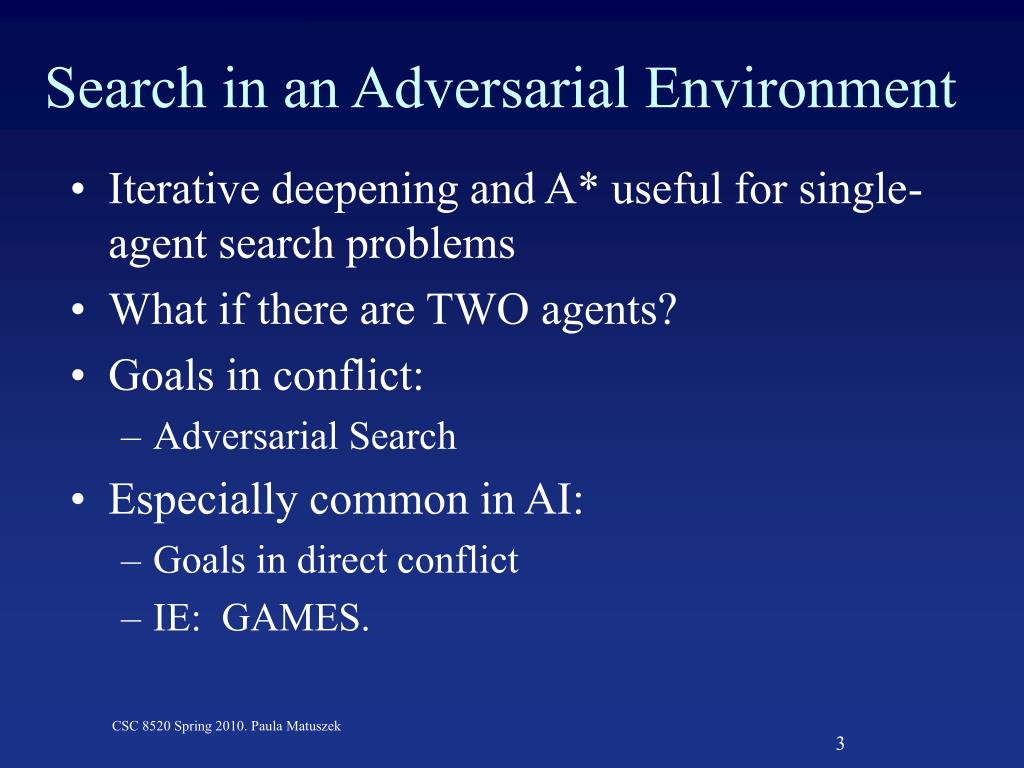 Search in an Adversarial Environment

• Iterative deepening and A* useful for single-agent search problems
• What if there are TWO agents?
• Goals in conflict:
– Adversarial Search
• Especially common in AI:
– Goals in direct conflict
– IE: GAMES.

CSC 8520 Spring 2010. Paula Matuszek

3